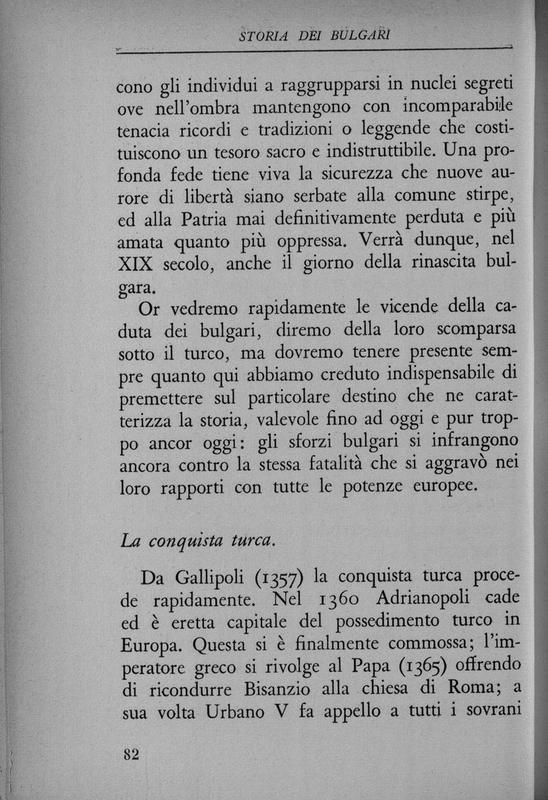 STORIA DEI BULGARI

cono gli individui a raggrupparsi in nuclei segreti ove nell'ombra mantengono con incomparabile tenacia ricordi e tradizioni o leggende che costituiscono un tesoro sacro e indistruttibile. Una profonda fede tiene viva la sicurezza che nuove aurore di libertà siano serbate alla comune stirpe, ed alla Patria mai definitivamente perduta e più amata quanto più oppressa. Verrà dunque, nel XIX secolo, anche il giorno della rinascita bulgara.

Or vedremo rapidamente le vicende della caduta dei bulgari, diremo della loro scomparsa sotto il turco, ma dovremo tenere presente sempre quanto qui abbiamo creduto indispensabile di premettere sul particolare destino che ne caratterizza la storia, valevole fino ad oggi e pur troppo ancor oggi: gli sforzi bulgari si infrangono ancora contro la stessa fatalità che si aggravò nei loro rapporti con tutte le potenze europee.

La conquista turca.

Da Gallipoli (1357) la conquista turca procede rapidamente. Nel 1360 Adrianopoli cade ed è eretta capitale del possedimento turco in Europa. Questa si è finalmente commossa; l'imperatore greco si rivolge al Papa (1365) offrendo di ricondurre Bisanzio alla chiesa di Roma; a sua volta Urbano V fa appello a tutti i sovrani

82